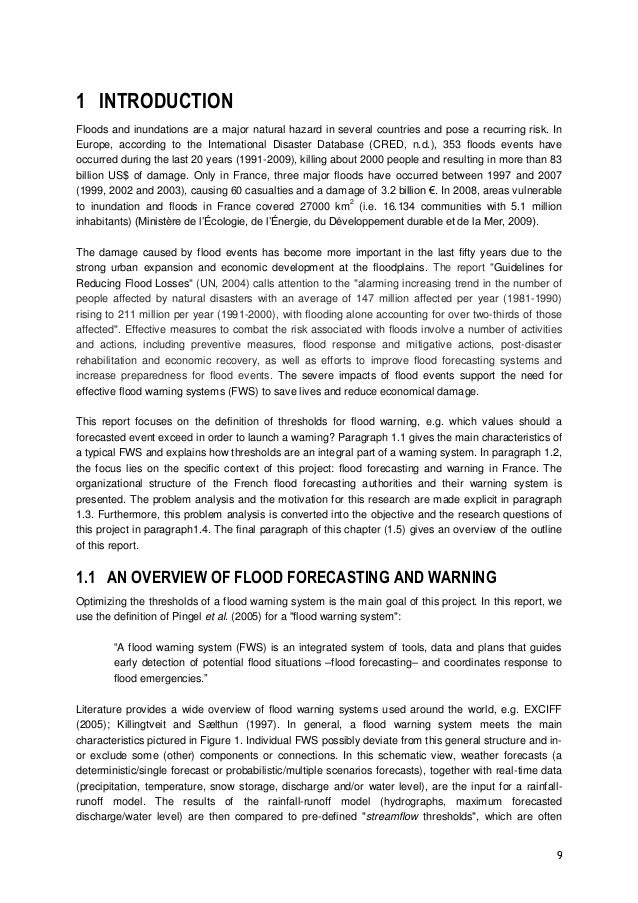 1 INTRODUCTION

Floods and inundations are a major natural hazard in several countries and pose a recurring risk. In Europe, according to the International Disaster Database (CRED, n.d.), 353 floods events have occurred during the last 20 years (1991-2009), killing about 2000 people and resulting in more than 83 billion US$ of damage. Only in France, three major floods have occurred between 1997 and 2007 (1999, 2002 and 2003), causing 60 casualties and a damage of 3.2 billion €. In 2008, areas vulnerable to inundation and floods in France covered 27000 km$^2$ (i.e. 16.134 communities with 5.1 million inhabitants) (Ministère de l'Écologie, de l'Énergie, du Développement durable et de la Mer, 2009).

The damage caused by flood events has become more important in the last fifty years due to the strong urban expansion and economic development at the floodplains. The report "Guidelines for Reducing Flood Losses" (UN, 2004) calls attention to the "alarming increasing trend in the number of people affected by natural disasters with an average of 147 million affected per year (1981-1990) rising to 211 million per year (1991-2000), with flooding alone accounting for over two-thirds of those affected". Effective measures to combat the risk associated with floods involve a number of activities and actions, including preventive measures, flood response and mitigative actions, post-disaster rehabilitation and economic recovery, as well as efforts to improve flood forecasting systems and increase preparedness for flood events. The severe impacts of flood events support the need for effective flood warning systems (FWS) to save lives and reduce economical damage.

This report focuses on the definition of thresholds for flood warning, e.g. which values should a forecasted event exceed in order to launch a warning? Paragraph 1.1 gives the main characteristics of a typical FWS and explains how thresholds are an integral part of a warning system. In paragraph 1.2, the focus lies on the specific context of this project: flood forecasting and warning in France. The organizational structure of the French flood forecasting authorities and their warning system is presented. The problem analysis and the motivation for this research are made explicit in paragraph 1.3. Furthermore, this problem analysis is converted into the objective and the research questions of this project in paragraph1.4. The final paragraph of this chapter (1.5) gives an overview of the outline of this report.

1.1 AN OVERVIEW OF FLOOD FORECASTING AND WARNING

Optimizing the thresholds of a flood warning system is the main goal of this project. In this report, we use the definition of Pingel et al. (2005) for a "flood warning system":

"A flood warning system (FWS) is an integrated system of tools, data and plans that guides early detection of potential flood situations –flood forecasting– and coordinates response to flood emergencies."

Literature provides a wide overview of flood warning systems used around the world, e.g. EXCIFF (2005); Killingtveit and Sælthun (1997). In general, a flood warning system meets the main characteristics pictured in Figure 1. Individual FWS possibly deviate from this general structure and in- or exclude some (other) components or connections. In this schematic view, weather forecasts (a deterministic/single forecast or probabilistic/multiple scenarios forecasts), together with real-time data (precipitation, temperature, snow storage, discharge and/or water level), are the input for a rainfall-runoff model. The results of the rainfall-runoff model (hydrographs, maximum forecasted discharge/water level) are then compared to pre-defined "streamflow thresholds", which are often

9